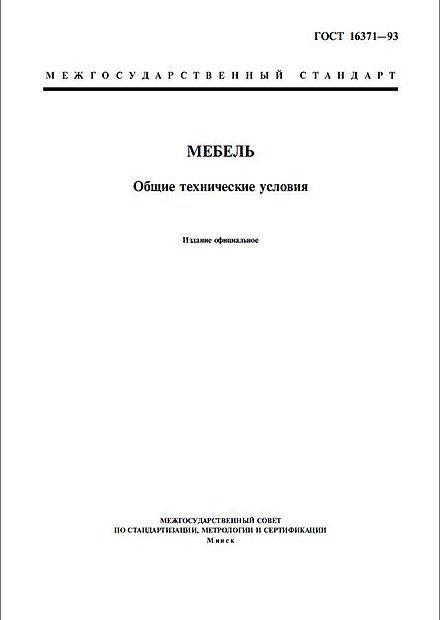 ГОСТ 16371—93

МЕЖГОСУДАРСТВЕННЫЙ СТАНДАРТ

МЕБЕЛЬ

Общие технические условия

Издание официальное

МЕЖГОСУДАРСТВЕННЫЙ СОВЕТ
ПО СТАНДАРТИЗАЦИИ, МЕТРОЛОГИИ И СЕРТИФИКАЦИИ
Минск